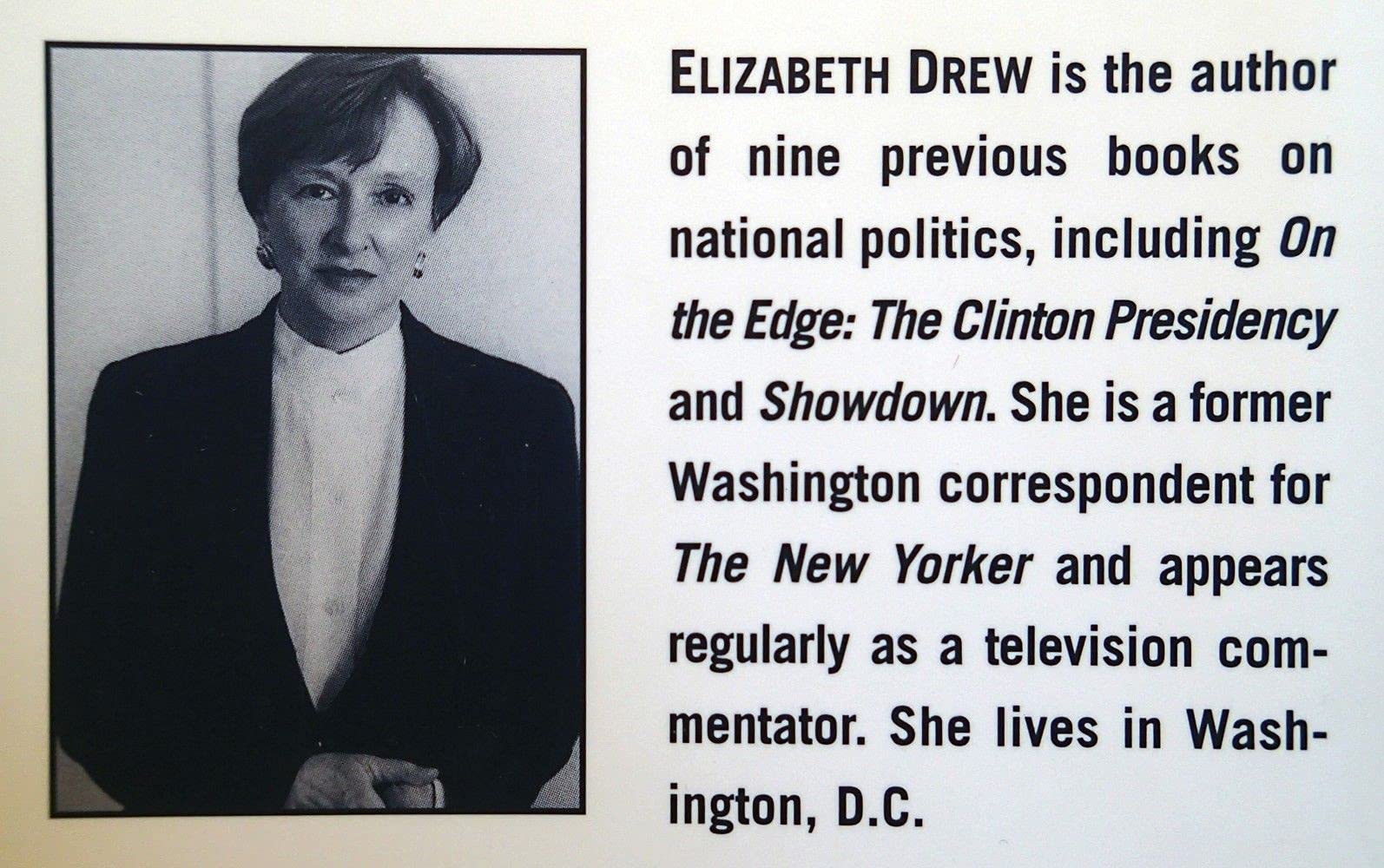 ELIZABETH DREW is the author of nine previous books on national politics, including On the Edge: The Clinton Presidency and Showdown. She is a former Washington correspondent for The New Yorker and appears regularly as a television commentator. She lives in Washington, D.C.